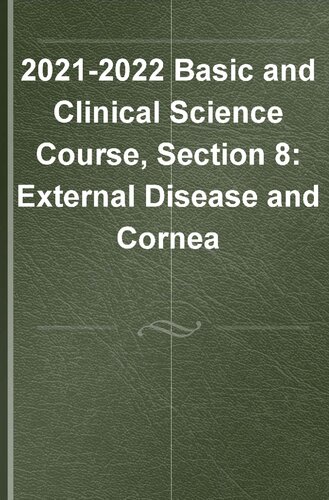 2021-2022 Basic and Clinical Science Course, Section 8: External Disease and Cornea